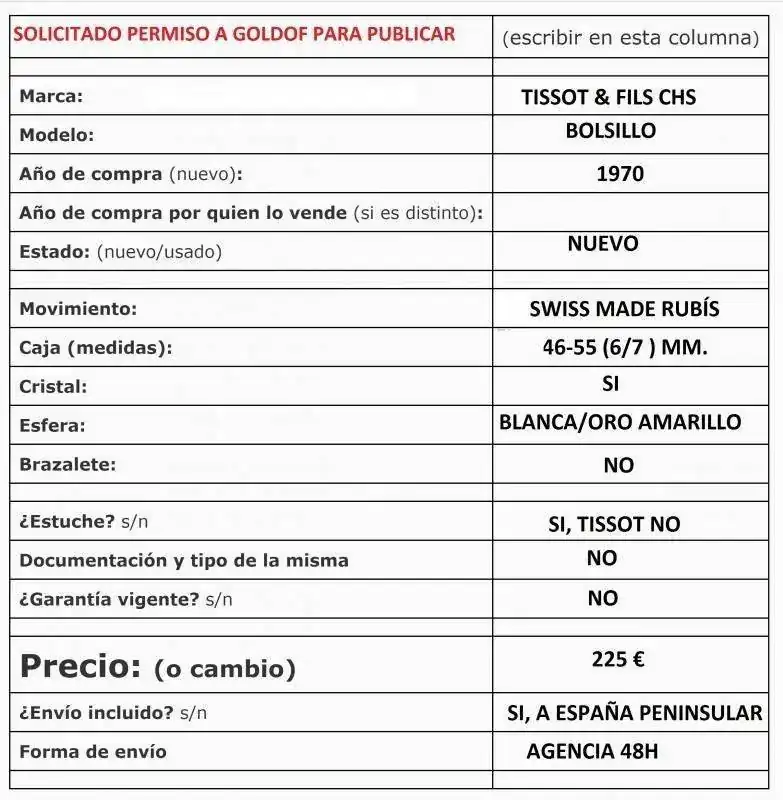 | SOLICITADO PERMISO A GOLDOF PARA PUBLICAR | (escribir en esta columna) |
|---|---|
| | |
| Marca: | TISSOT & FILS CHS |
| Modelo: | BOLSILLO |
| Año de compra (nuevo): | 1970 |
| Año de compra por quien lo vende (si es distinto): | |
| Estado: (nuevo/usado) | NUEVO |
| | |
| Movimiento: | SWISS MADE RUBÍS |
| Caja (medidas): | 46-55 (6/7 ) MM. |
| Cristal: | SI |
| Esfera: | BLANCA/ORO AMARILLO |
| Brazalete: | NO |
| | |
| ¿Estuche? s/n | SI, TISSOT NO |
| Documentación y tipo de la misma | NO |
| ¿Garantía vigente? s/n | NO |
| | |
| Precio: (o cambio) | 225 € |
| ¿Envío incluido? s/n | SI, A ESPAÑA PENINSULAR |
| Forma de envío | AGENCIA 48H |
| | |